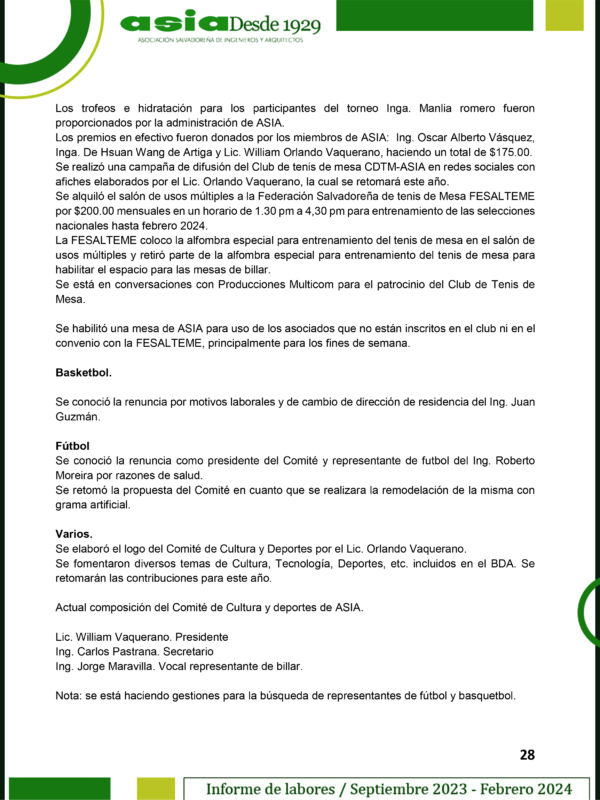 asia Desde 1929
ASOCIACIÓN SALVADOREÑA DE INGENIEROS Y ARQUITECTOS

Los trofeos e hidratación para los participantes del torneo Inga. Manlia romero fueron proporcionados por la administración de ASIA.
Los premios en efectivo fueron donados por los miembros de ASIA: Ing. Oscar Alberto Vásquez, Inga. De Hsuan Wang de Artiga y Lic. William Orlando Vaquerano, haciendo un total de $175.00.
Se realizó una campaña de difusión del Club de tenis de mesa CDTM-ASIA en redes sociales con afiches elaborados por el Lic. Orlando Vaquerano, la cual se retomará este año.
Se alquiló el salón de usos múltiples a la Federación Salvadoreña de tenis de Mesa FESALTEME por $200.00 mensuales en un horario de 1.30 pm a 4,30 pm para entrenamiento de las selecciones nacionales hasta febrero 2024.
La FESALTEME coloco la alfombra especial para entrenamiento del tenis de mesa en el salón de usos múltiples y retiró parte de la alfombra especial para entrenamiento del tenis de mesa para habilitar el espacio para las mesas de billar.
Se está en conversaciones con Producciones Multicom para el patrocinio del Club de Tenis de Mesa.

Se habilitó una mesa de ASIA para uso de los asociados que no están inscritos en el club ni en el convenio con la FESALTEME, principalmente para los fines de semana.

Basketbol.

Se conoció la renuncia por motivos laborales y de cambio de dirección de residencia del Ing. Juan Guzmán.

Fútbol
Se conoció la renuncia como presidente del Comité y representante de futbol del Ing. Roberto Moreira por razones de salud.
Se retomó la propuesta del Comité en cuanto que se realizara la remodelación de la misma con grama artificial.

Varios.
Se elaboró el logo del Comité de Cultura y Deportes por el Lic. Orlando Vaquerano.
Se fomentaron diversos temas de Cultura, Tecnología, Deportes, etc. incluidos en el BDA. Se retomarán las contribuciones para este año.

Actual composición del Comité de Cultura y deportes de ASIA.

Lic. William Vaquerano. Presidente
Ing. Carlos Pastrana. Secretario
Ing. Jorge Maravilla. Vocal representante de billar.

Nota: se está haciendo gestiones para la búsqueda de representantes de fútbol y basquetbol.

28

Informe de labores / Septiembre 2023 - Febrero 2024